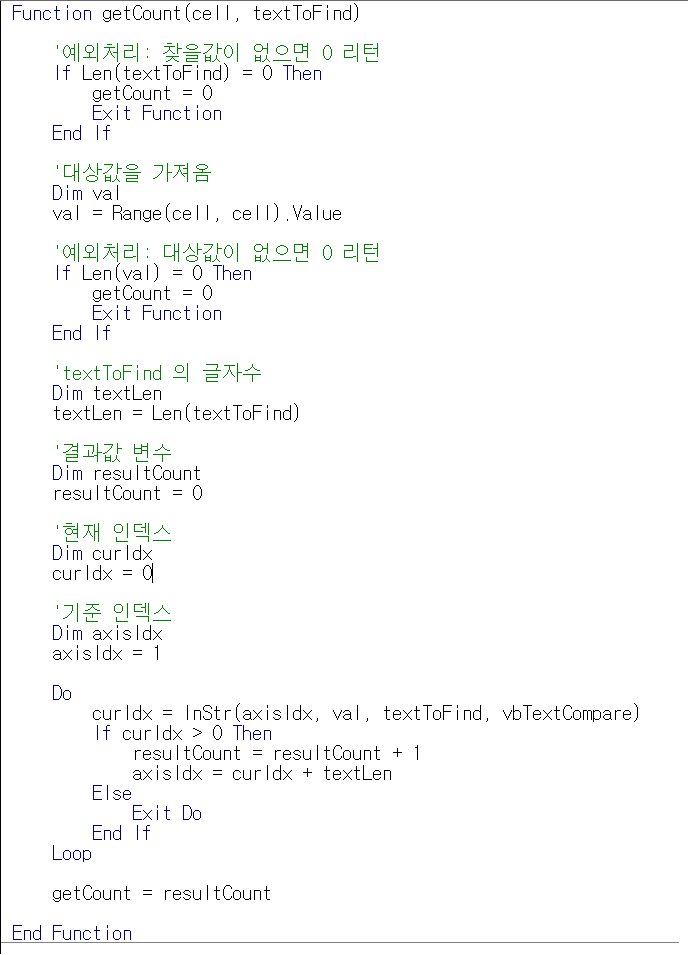 Function getCount(cell, textToFind)

    '예외처리: 찾을값이 없으면 0 리턴
    If Len(textToFind) = 0 Then
        getCount = 0
        Exit Function
    End If

    '대상값을 가져옴
    Dim val
    val = Range(cell, cell).Value

    '예외처리: 대상값이 없으면 0 리턴
    If Len(val) = 0 Then
        getCount = 0
        Exit Function
    End If

    'textToFind 의 글자수
    Dim textLen
    textLen = Len(textToFind)

    '결과값 변수
    Dim resultCount
    resultCount = 0

    '현재 인덱스
    Dim curIdx
    curIdx = 0

    '기준 인덱스
    Dim axisIdx
    axisIdx = 1

    Do
        curIdx = InStr(axisIdx, val, textToFind, vbTextCompare)
        If curIdx > 0 Then
            resultCount = resultCount + 1
            axisIdx = curIdx + textLen
        Else
            Exit Do
        End If
    Loop

    getCount = resultCount

End Function